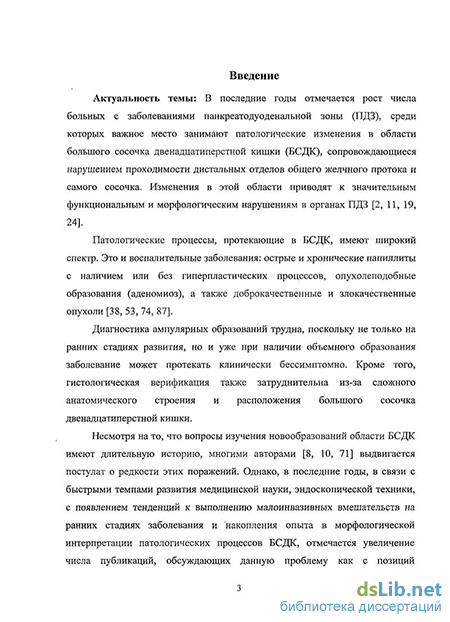 Введение

Актуальность темы: В последние годы отмечается рост числа больных с заболеваниями панкреатодуоденальной зоны (ПДЗ), среди которых важное место занимают патологические изменения в области большого сосочка двенадцатиперстной кишки (БСДК), сопровождающиеся нарушением проходимости дистальных отделов общего желчного протока и самого сосочка. Изменения в этой области приводят к значительным функциональным и морфологическим нарушениям в органах ПДЗ [2, 11, 19, 24].

Патологические процессы, протекающие в БСДК, имеют широкий спектр. Это и воспалительные заболевания: острые и хронические папиллиты с наличием или без гиперпластических процессов, опухолеподобные образования (аденомиоз), а также доброкачественные и злокачественные опухоли [38, 53, 74, 87].

Диагностика ампулярных образований трудна, поскольку не только на ранних стадиях развития, но и уже при наличии объемного образования заболевание может протекать клинически бессимптомно. Кроме того, гистологическая верификация также затруднительна из-за сложного анатомического строения и расположения большого сосочка двенадцатиперстной кишки.

Несмотря на то, что вопросы изучения новообразований области БСДК имеют длительную историю, многими авторами [8, 10, 71] выдвигается постулат о редкости этих поражений. Однако, в последние годы, в связи с быстрыми темпами развития медицинской науки, эндоскопической техники, с появлением тенденций к выполнению малоинвазивных вмешательств на ранних стадиях заболевания и накопления опыта в морфологической интерпретации патологических процессов БСДК, отмечается увеличение числа публикаций, обсуждающих данную проблему как с позиций

3

dsLib.net
библиотека диссертаций